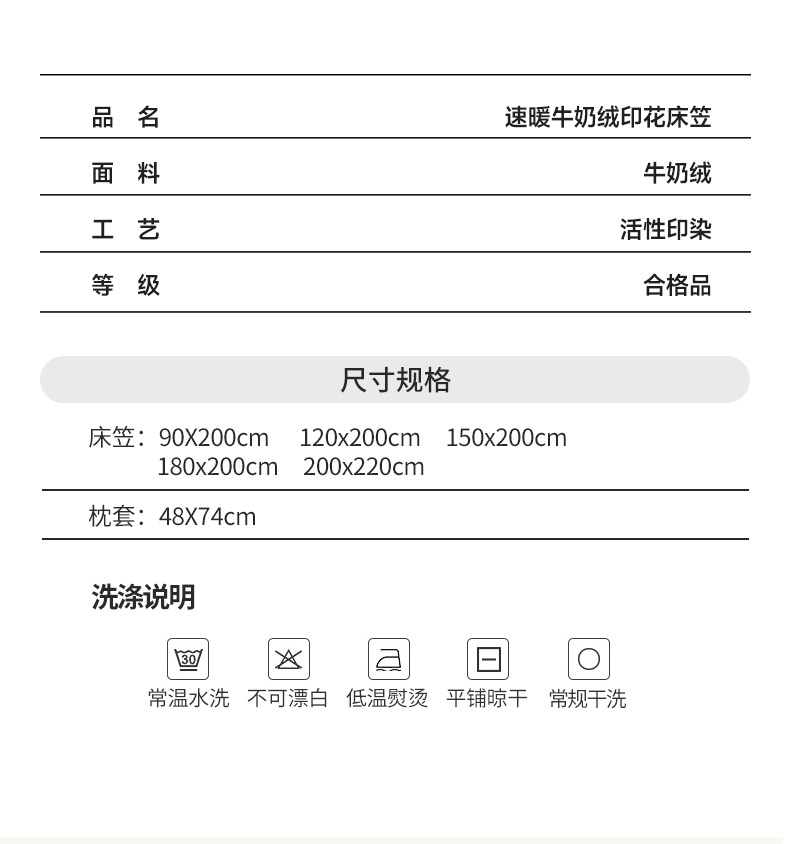 | 品 名 | 速暖牛奶绒印花床笠 |
|---|---|
| 面 料 | 牛奶绒 |
| 工 艺 | 活性印染 |
| 等 级 | 合格品 |

尺寸规格

床笠：90X200cm 120x200cm 150x200cm 180x200cm 200x220cm

枕套：48X74cm

洗涤说明

30

常温水洗 不可漂白 低温熨烫 平铺晾干 常规干洗